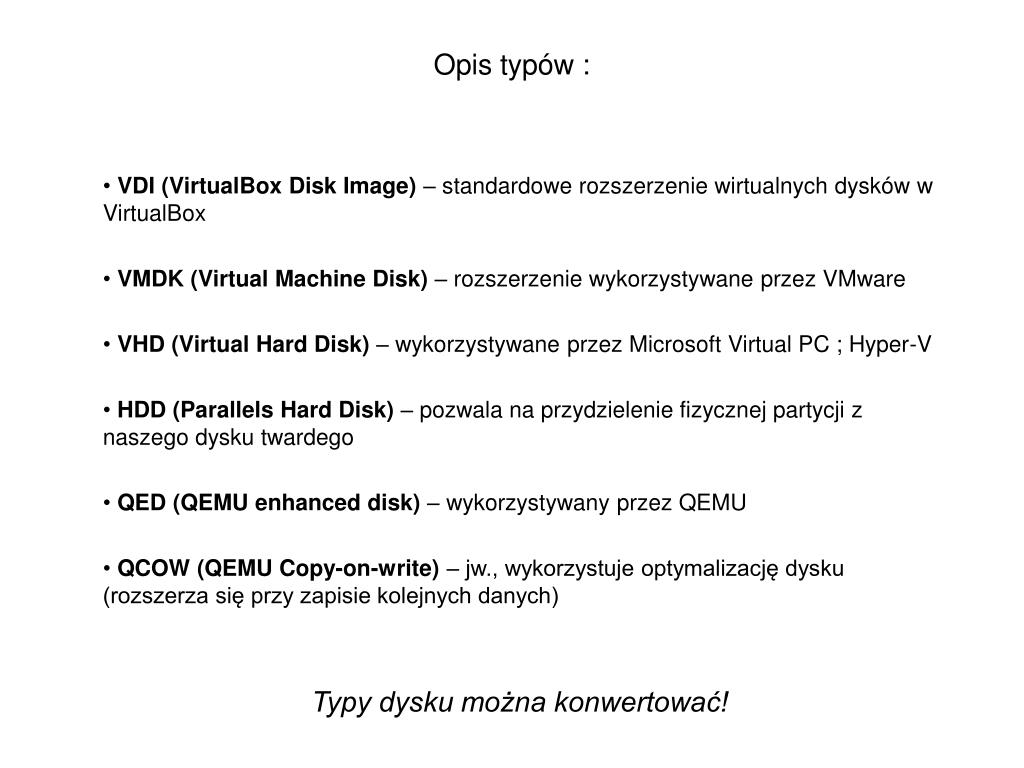 Opis typów :

• VDI (VirtualBox Disk Image) – standardowe rozszerzenie wirtualnych dysków w VirtualBox

• VMDK (Virtual Machine Disk) – rozszerzenie wykorzystywane przez VMware

• VHD (Virtual Hard Disk) – wykorzystywane przez Microsoft Virtual PC ; Hyper-V

• HDD (Parallels Hard Disk) – pozwala na przydzielenie fizycznej partycji z naszego dysku twardego

• QED (QEMU enhanced disk) – wykorzystywany przez QEMU

• QCOW (QEMU Copy-on-write) – jw., wykorzystuje optymalizację dysku (rozszerza się przy zapisie kolejnych danych)

Typy dysku można konwertować!